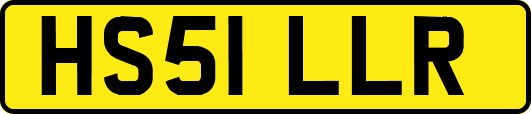 HS51 LLR